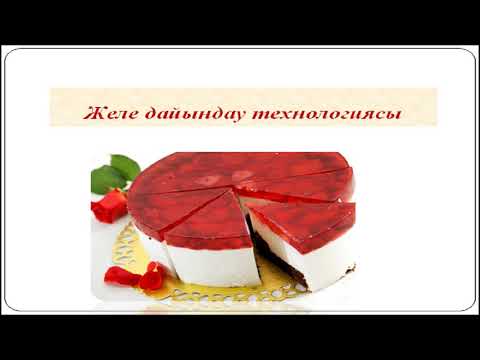 Желе дайындау технологиясы